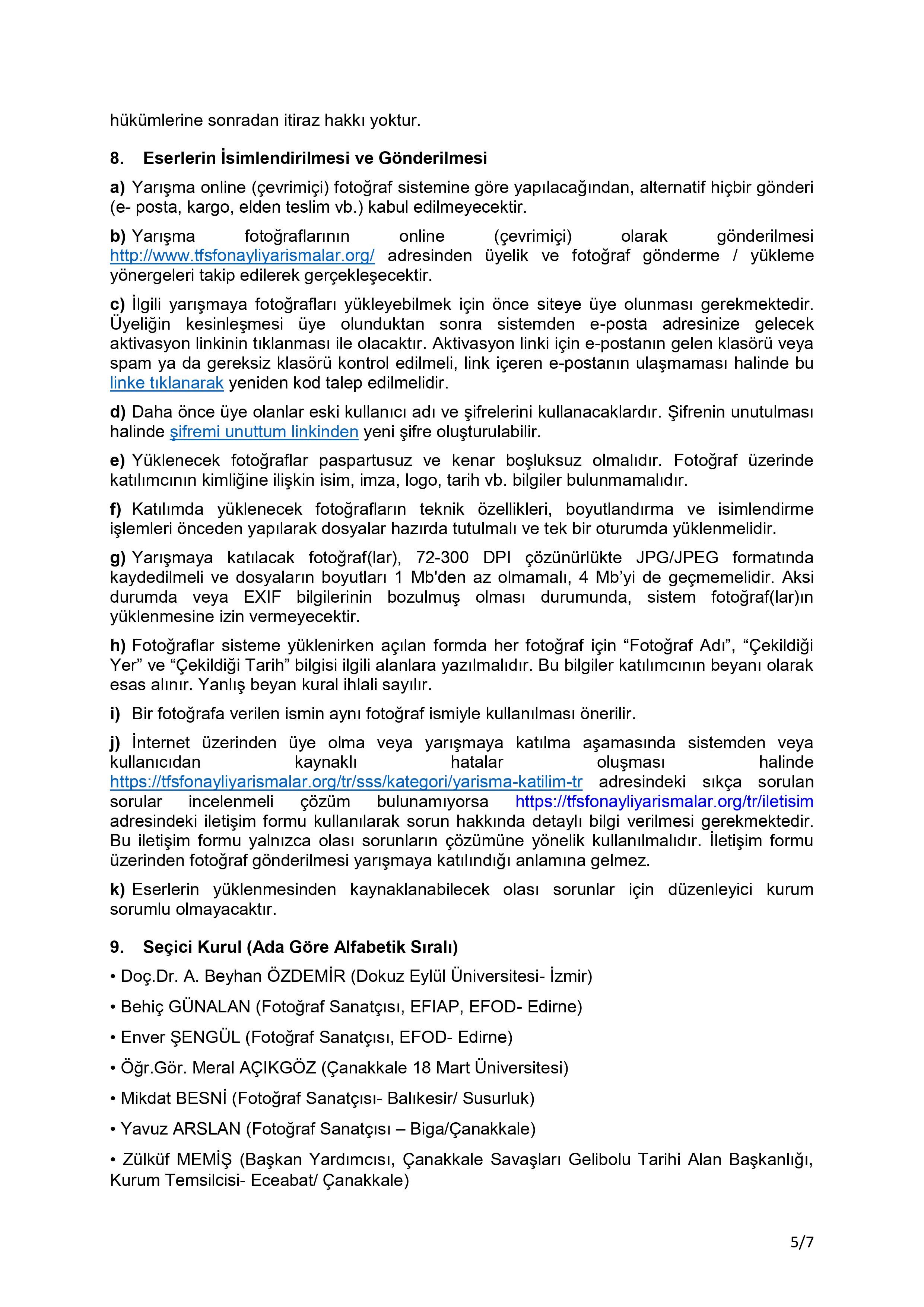 hükümlerine sonradan itiraz hakkı yoktur.

8. Eserlerin İsimlendirilmesi ve Gönderilmesi

a) Yarışma online (çevrimiçi) fotoğraf sistemine göre yapılacağından, alternatif hiçbir gönderi (e- posta, kargo, elden teslim vb.) kabul edilmeyecektir.

b) Yarışma fotoğraflarının online (çevrimiçi) olarak gönderilmesi http://www.tfsfonayliyarismalar.org/ adresinden üyelik ve fotoğraf gönderme / yükleme yönergeleri takip edilerek gerçekleşecektir.

c) İlgili yarışmaya fotoğrafları yükleyebilmek için önce siteye üye olunması gerekmektedir. Üyeliğin kesinleşmesi üye olunduktan sonra sistemden e-posta adresinize gelecek aktivasyon linkinin tıklanması ile olacaktır. Aktivasyon linki için e-postanın gelen klasörü veya spam ya da gereksiz klasörü kontrol edilmeli, link içeren e-postanın ulaşmaması halinde bu linke tıklanarak yeniden kod talep edilmelidir.

d) Daha önce üye olanlar eski kullanıcı adı ve şifrelerini kullanacaklardır. Şifrenin unutulması halinde şifremi unuttum linkinden yeni şifre oluşturulabilir.

e) Yüklenecek fotoğraflar paspartusuz ve kenar boşluksuz olmalıdır. Fotoğraf üzerinde katılımcının kimliğine ilişkin isim, imza, logo, tarih vb. bilgiler bulunmamalıdır.

f) Katılımda yüklenecek fotoğrafların teknik özellikleri, boyutlandırma ve isimlendirme işlemleri önceden yapılarak dosyalar hazırda tutulmalı ve tek bir oturumda yüklenmelidir.

g) Yarışmaya katılacak fotoğraf(lar), 72-300 DPI çözünürlükte JPG/JPEG formatında kaydedilmeli ve dosyaların boyutları 1 Mb'den az olmamalı, 4 Mb'yi de geçmemelidir. Aksi durumda veya EXIF bilgilerinin bozulmuş olması durumunda, sistem fotoğraf(lar)ın yüklenmesine izin vermeyecektir.

h) Fotoğraflar sisteme yüklenirken açılan formda her fotoğraf için “Fotoğraf Adı”, “Çekildiği Yer” ve “Çekildiği Tarih” bilgisi ilgili alanlara yazılmalıdır. Bu bilgiler katılımcının beyanı olarak esas alınır. Yanlış beyan kural ihlali sayılır.

i) Bir fotoğrafa verilen ismin aynı fotoğraf ismiyle kullanılması önerilir.

j) İnternet üzerinden üye olma veya yarışmaya katılma aşamasında sistemden veya kullanıcıdan kaynaklı hatalar oluşması halinde https://tfsfonayliyarismalar.org/tr/sss/kategori/yarisma-katilim-tr adresindeki sıkça sorulan sorular incelenmeli çözüm bulunamıyorsa https://tfsfonayliyarismalar.org/tr/iletisim adresindeki iletişim formu kullanılarak sorun hakkında detaylı bilgi verilmesi gerekmektedir. Bu iletişim formu yalnızca olası sorunların çözümüne yönelik kullanılmalıdır. İletişim formu üzerinden fotoğraf gönderilmesi yarışmaya katılındığı anlamına gelmez.

k) Eserlerin yüklenmesinden kaynaklanabilecek olası sorunlar için düzenleyici kurum sorumlu olmayacaktır.

9. Seçici Kurul (Ada Göre Alfabetik Sıralı)

• Doç.Dr. A. Beyhan ÖZDEMİR (Dokuz Eylül Üniversitesi- İzmir)

• Behiç GÜNALAN (Fotoğraf Sanatçısı, EFIAP, EFOD- Edirne)

• Enver ŞENGÜL (Fotoğraf Sanatçısı, EFOD- Edirne)

• Öğr.Gör. Meral AÇIKGÖZ (Çanakkale 18 Mart Üniversitesi)

• Mikdat BESNİ (Fotoğraf Sanatçısı- Balıkesir/ Susurluk)

• Yavuz ARSLAN (Fotoğraf Sanatçısı – Biga/Çanakkale)

• Zülküf MEMİŞ (Başkan Yardımcısı, Çanakkale Savaşları Gelibolu Tarihi Alan Başkanlığı, Kurum Temsilcisi- Eceabat/ Çanakkale)

5/7